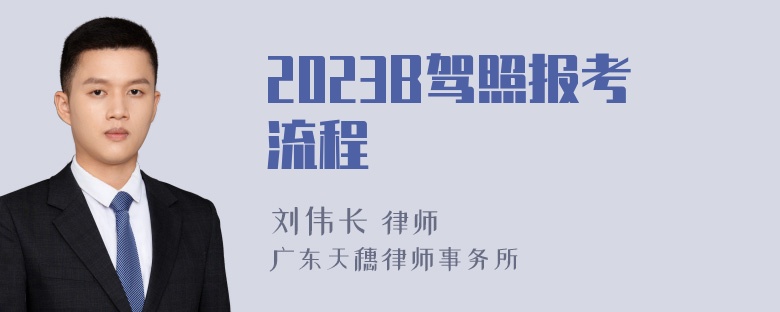 2023B驾照报考流程

刘伟长 律师
广东天穗律师事务所